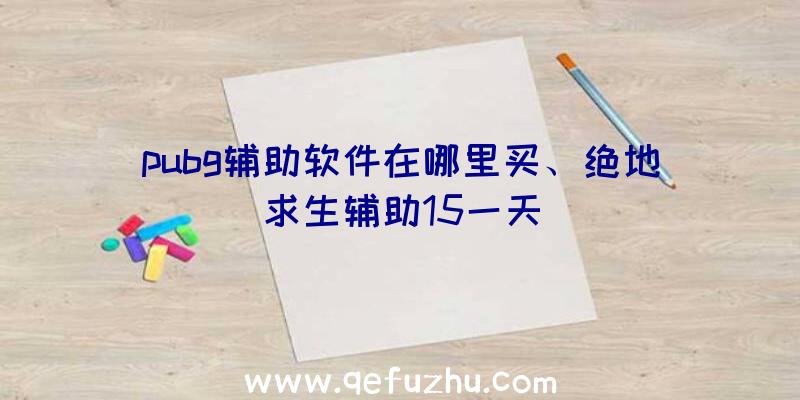 pubg辅助软件在哪里买、绝地求生辅助15一天

www.qefuzhu.com